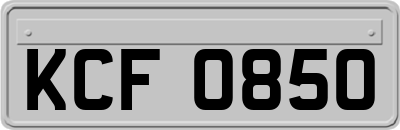 KCF 0850